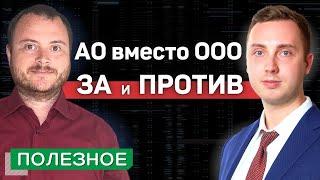 АО вместо ООО
ЗА и ПРОТИВ

ПОЛЕЗНОЕ